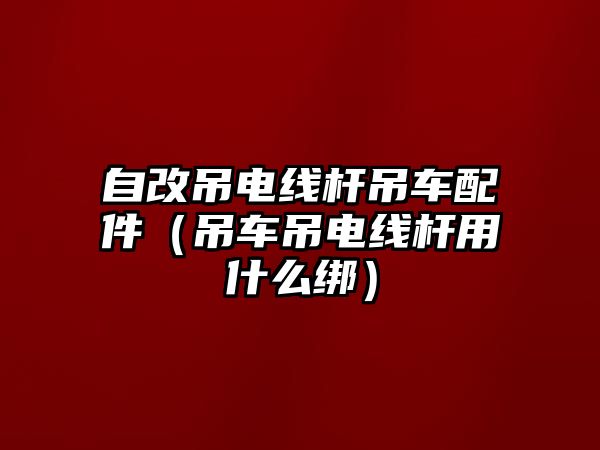 自改吊电线杆吊车配件（吊车吊电线杆用什么绑）